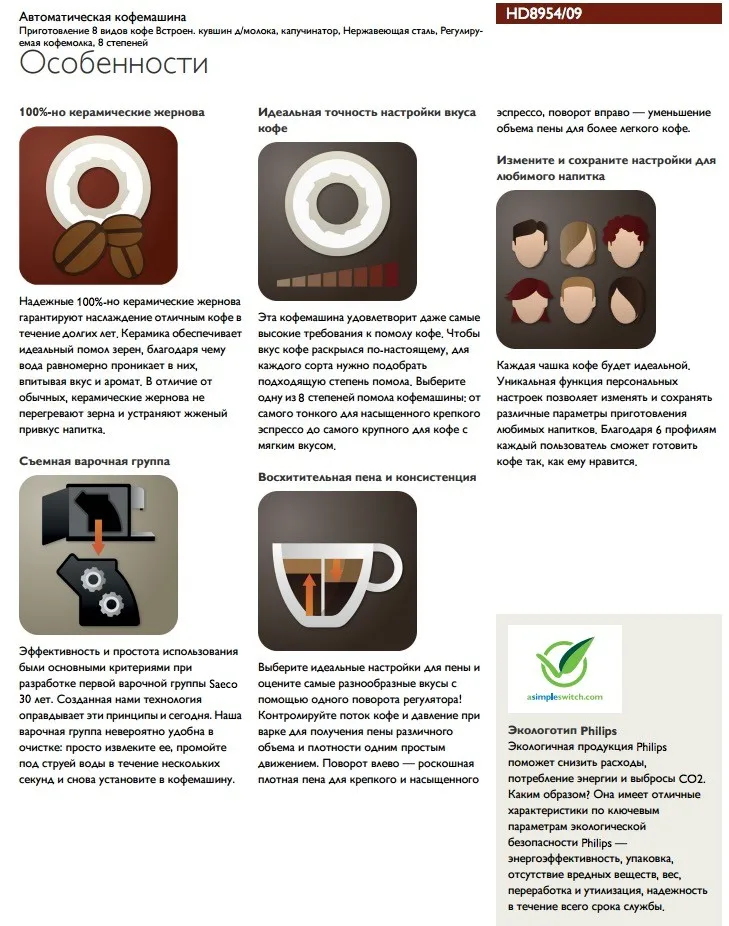 Автоматическая кофемашина
Приготовление 8 видов кофе Встроен. кувшин д/молока, капучинатор, Нержавеющая сталь, Регулируемая кофемолка, 8 степеней

HD8954/09

Особенности

100%-но керамические жернова

Надежные 100%-но керамические жернова гарантируют наслаждение отличным кофе в течение долгих лет. Керамика обеспечивает идеальный помол зерен, благодаря чему вода равномерно проникает в них, впитывая вкус и аромат. В отличие от обычных, керамические жернова не перегревают зерна и устраняют жженый привкус напитка.

Съемная варочная группа

Эффективность и простота использования были основными критериями при разработке первой варочной группы Saeco 30 лет. Созданная нами технология оправдывает эти принципы и сегодня. Наша варочная группа невероятно удобна в очистке: просто извлеките ее, промойте под струей воды в течение нескольких секунд и снова установите в кофемашину.

Идеальная точность настройки вкуса кофе

Эта кофемашина удовлетворит даже самые высокие требования к помолу кофе. Чтобы вкус кофе раскрылся по-настоящему, для каждого сорта нужно подобрать подходящую степень помола. Выберите одну из 8 степеней помола кофемашины: от самого тонкого для насыщенного крепкого эспрессо до самого крупного для кофе с мягким вкусом.

Восхитительная пена и консистенция

Выберите идеальные настройки для пены и оцените самые разнообразные вкусы с помощью одного поворота регулятора! Контролируйте поток кофе и давление при варке для получения пены различного объема и плотности одним простым движением. Поворот влево — роскошная плотная пена для крепкого и насыщенного эспрессо, поворот вправо — уменьшение объема пены для более легкого кофе.

Измените и сохраните настройки для любимого напитка

Каждая чашка кофе будет идеальной. Уникальная функция персональных настроек позволяет изменять и сохранять различные параметры приготовления любимых напитков. Благодаря 6 профилям каждый пользователь сможет готовить кофе так, как ему нравится.

asimpleswitch.com

Экологотип Philips
Экологичная продукция Philips поможет снизить расходы, потребление энергии и выбросы CO2. Каким образом? Она имеет отличные характеристики по ключевым параметрам экологической безопасности Philips — энергоэффективность, упаковка, отсутствие вредных веществ, вес, переработка и утилизация, надежность в течение всего срока службы.